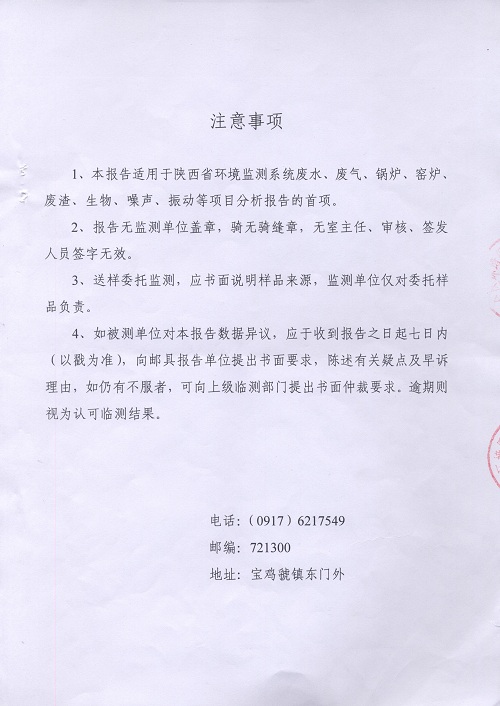 注意事项

1、本报告适用于陕西省环境监测系统废水、废气、锅炉、窑炉、废渣、生物、噪声、振动等项目分析报告的首项。

2、报告无监测单位盖章，骑无骑缝章，无室主任、审核、签发人员签字无效。

3、送样委托监测，应书面说明样品来源，监测单位仅对委托样品负责。

4、如被测单位对本报告数据异议，应于收到报告之日起七日内（以戳为准），向邮具报告单位提出书面要求，陈述有关疑点及早诉理由，如仍有不服者，可向上级临测部门提出书面仲裁要求。逾期则视为认可临测结果。

电话：（0917）6217549
邮编：721300
地址：宝鸡虢镇东门外